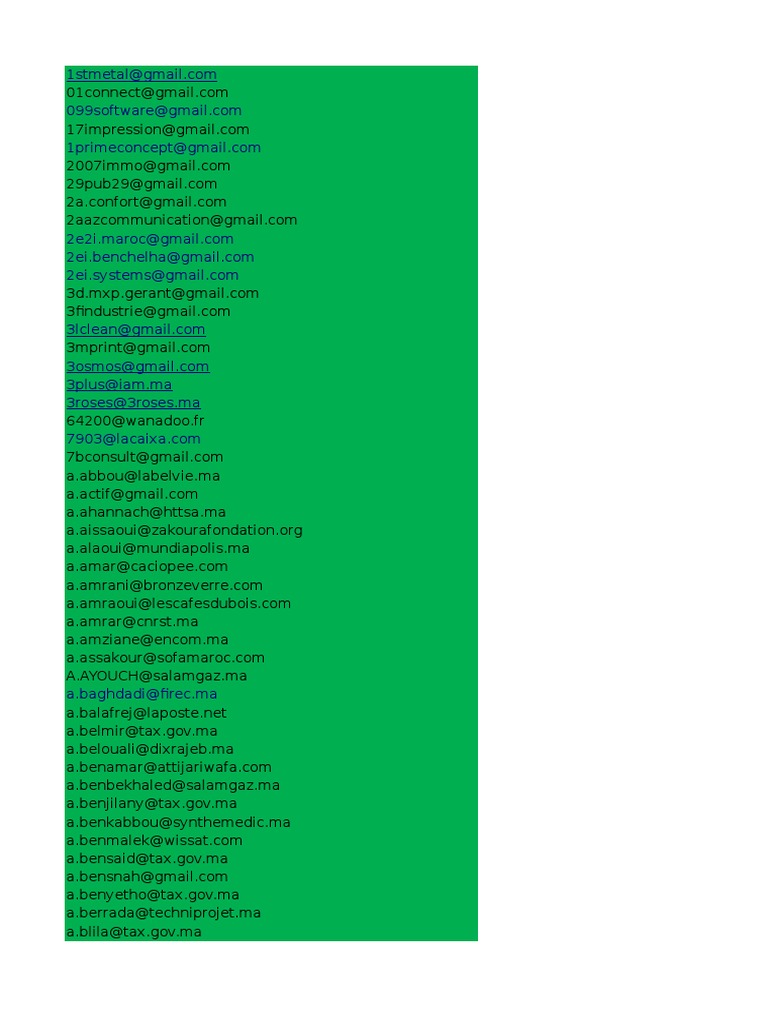 1stmetal@gmail.com
01connect@gmail.com
099software@gmail.com
17impression@gmail.com
1primeconcept@gmail.com
2007immo@gmail.com
29pub29@gmail.com
2a.confort@gmail.com
2aazcommunication@gmail.com
2e2i.maroc@gmail.com
2ei.benchelha@gmail.com
2ei.systems@gmail.com
3d.mxp.gerant@gmail.com
3findustrie@gmail.com
3lclean@gmail.com
3mprint@gmail.com
3osmos@gmail.com
3plus@iam.ma
3roses@3roses.ma
64200@wanadoo.fr
7903@lacaixa.com
7bconsult@gmail.com
a.abbou@labelvie.ma
a.actif@gmail.com
a.ahannach@httsa.ma
a.aissaoui@zakourafondation.org
a.alaoui@mundiapolis.ma
a.amar@caciopee.com
a.amrani@bronzeverre.com
a.amraoui@lescafesdubois.com
a.amrar@cnrst.ma
a.amziane@encom.ma
a.assakour@sofamaroc.com
A.AYOUCH@salamgaz.ma
a.baghdadi@firec.ma
a.balafrej@laposte.net
a.belmir@tax.gov.ma
a.belouali@dixrajeb.ma
a.benamar@attijariwafa.com
a.benbekhaled@salamgaz.ma
a.benjilany@tax.gov.ma
a.benkabbou@synthemedic.ma
a.benmalek@wissat.com
a.bensaid@tax.gov.ma
a.bensnah@gmail.com
a.benyetho@tax.gov.ma
a.berrada@techniprojet.ma
a.blila@tax.gov.ma